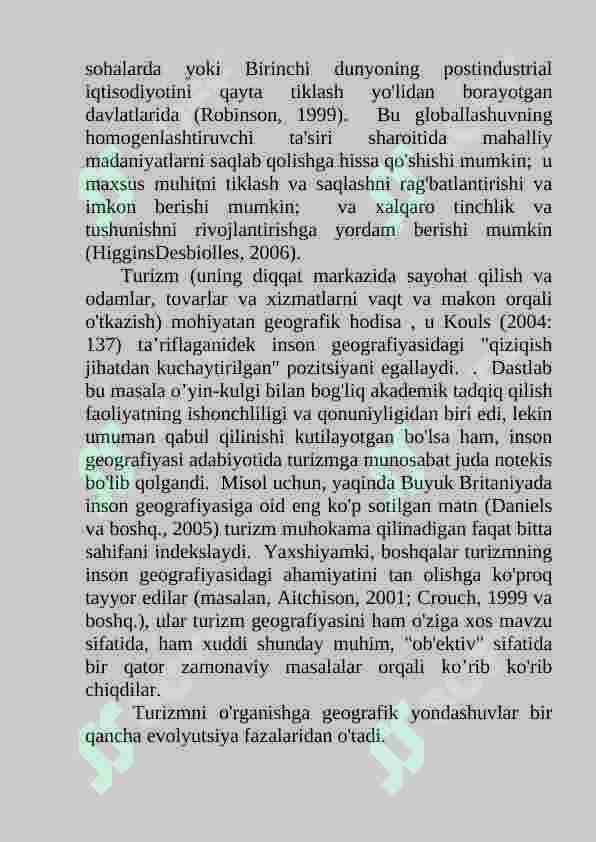 sohalarda yoki Birinchi dunyoning postindustrial iqtisodiyotini qayta tiklash yo'lidan borayotgan davlatlarida (Robinson, 1999). Bu globallashuvning homogenlashtiruvchi ta'siri sharoitida mahalliy madaniyatlarni saqlab qolishga hissa qo'shishi mumkin; u maxsus muhitni tiklash va saqlashni rag'batlantirishi va imkon berishi mumkin; va xalqaro tinchlik va tushunishni rivojlantirishga yordam berishi mumkin (HigginsDesbiolles, 2006).

Turizm (uning diqqat markazida sayohat qilish va odamlar, tovarlar va xizmatlarni vaqt va makon orqali o'tkazish) mohiyatan geografik hodisa , u Kouls (2004: 137) ta'riflaganidek inson geografiyasidagi "qiziqish jihatdan kuchaytirilgan" pozitsiyani egallaydi. . Dastlab bu masala o'yin-kulgi bilan bog'liq akademik tadqiq qilish faoliyatning ishonchliligi va qonuniyligidan biri edi, lekin umuman qabul qilinishi kutilayotgan bo'lsa ham, inson geografiyasi adabiyotida turizmga munosabat juda notekis bo'lib qolgandi. Misol uchun, yaqinda Buyuk Britaniyada inson geografiyasiga oid eng ko'p sotilgan matn (Daniels va boshq., 2005) turizm muhokama qilinadigan faqat bitta sahifani indekslaydi. Yaxshiyamki, boshqalar turizmning inson geografiyasidagi ahamiyatini tan olishga ko'proq tayyor edilar (masalan, Aitchison, 2001; Crouch, 1999 va boshq.), ular turizm geografiyasini ham o'ziga xos mavzu sifatida, ham xuddi shunday muhim, "ob'ektiv" sifatida bir qator zamonaviy masalalar orqali ko'rib ko'rib chiqdilar.

Turizmni o'rganishga geografik yondashuvlar bir qancha evolyutsiya fazalaridan o'tadi.